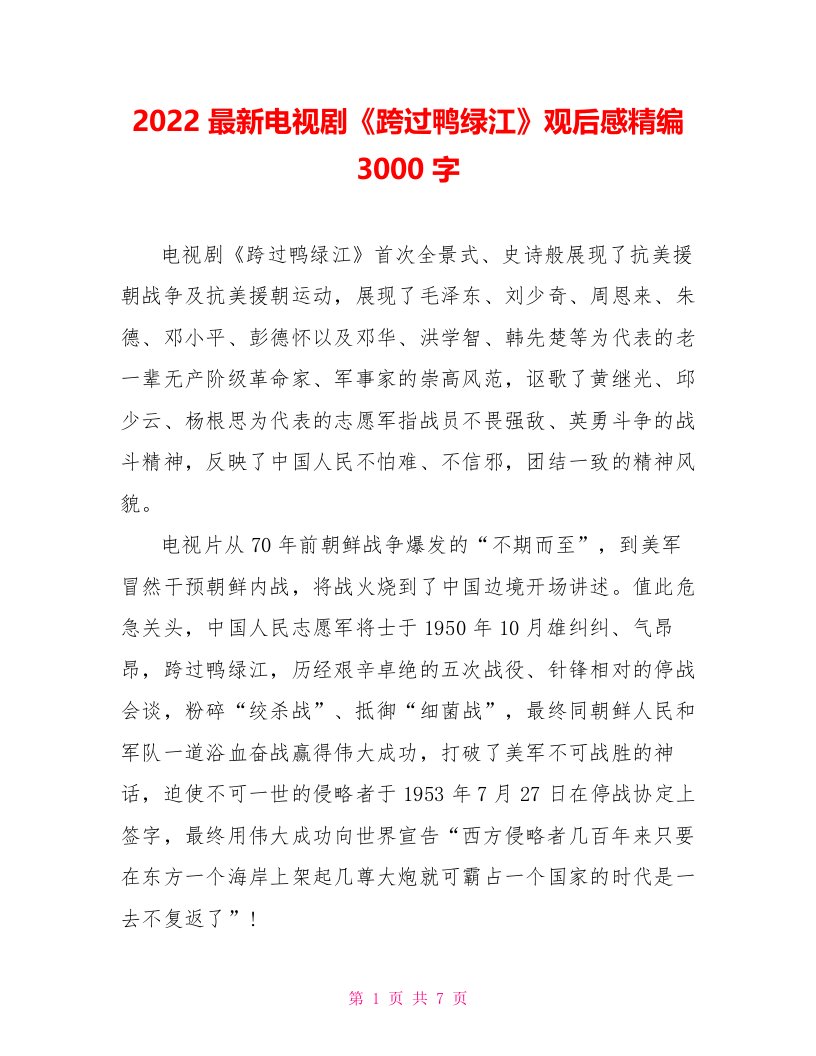 2022 最新电视剧《跨过鸭绿江》观后感精编 3000 字

电视剧《跨过鸭绿江》首次全景式、史诗般展现了抗美援朝战争及抗美援朝运动，展现了毛泽东、刘少奇、周恩来、朱德、邓小平、彭德怀以及邓华、洪学智、韩先楚等为代表的老一辈无产阶级革命家、军事家的崇高风范，讴歌了黄继光、邱少云、杨根思为代表的志愿军指战员不畏强敌、英勇斗争的战斗精神，反映了中国人民不怕难、不信邪，团结一致的精神风貌。

电视片从 70 年前朝鲜战争爆发的“不期而至”，到美军冒然干预朝鲜内战，将战火烧到了中国边境开场讲述。值此危急关头，中国人民志愿军将士于 1950 年 10 月雄纠纠、气昂昂，跨过鸭绿江，历经艰辛卓绝的五次战役、针锋相对的停战会谈，粉碎“绞杀战”、抵御“细菌战”，最终同朝鲜人民和军队一道浴血奋战赢得伟大成功，打破了美军不可战胜的神话，迫使不可一世的侵略者于 1953 年 7 月 27 日在停战协定上签字，最终用伟大成功向世界宣告“西方侵略者几百年来只要在东方一个海岸上架起几尊大炮就可霸占一个国家的时代是一去不复返了”！

第 1 页 共 7 页